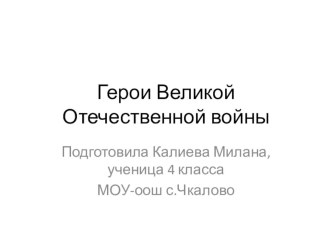 Герои Великой Отечественной войны

Подготовила Калиева Милана, ученица 4 класса

МОУ-оош с.Чкалово